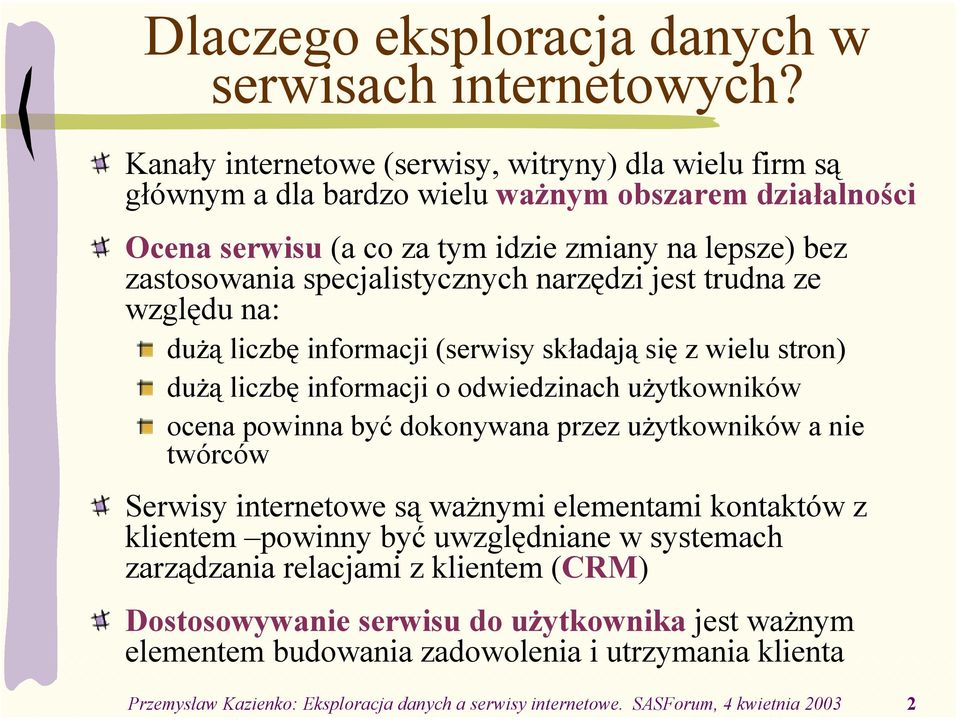 Dlaczego eksploracja danych w serwisach internetowych?

Kanały internetowe (serwisy, witryny) dla wielu firm są głównym a dla bardzo wielu ważnym obszarem działalności

Ocena serwisu (a co za tym idzie zmiany na lepsze) bez zastosowania specjalistycznych narzędzi jest trudna ze względu na:

dużą liczbę informacji (serwisy składają się z wielu stron)

dużą liczbę informacji o odwiedzinach użytkowników

ocena powinna być dokonywana przez użytkowników a nie twórców

Serwisy internetowe są ważnymi elementami kontaktów z klientem –powinny być uwzględniane w systemach zarządzania relacjami z klientem (CRM)

Dostosowywanie serwisu do użytkownika jest ważnym elementem budowania zadowolenia i utrzymania klienta

Przemysław Kazienko: Eksploracja danych a serwisy internetowe. SASForum, 4 kwietnia 2003 2